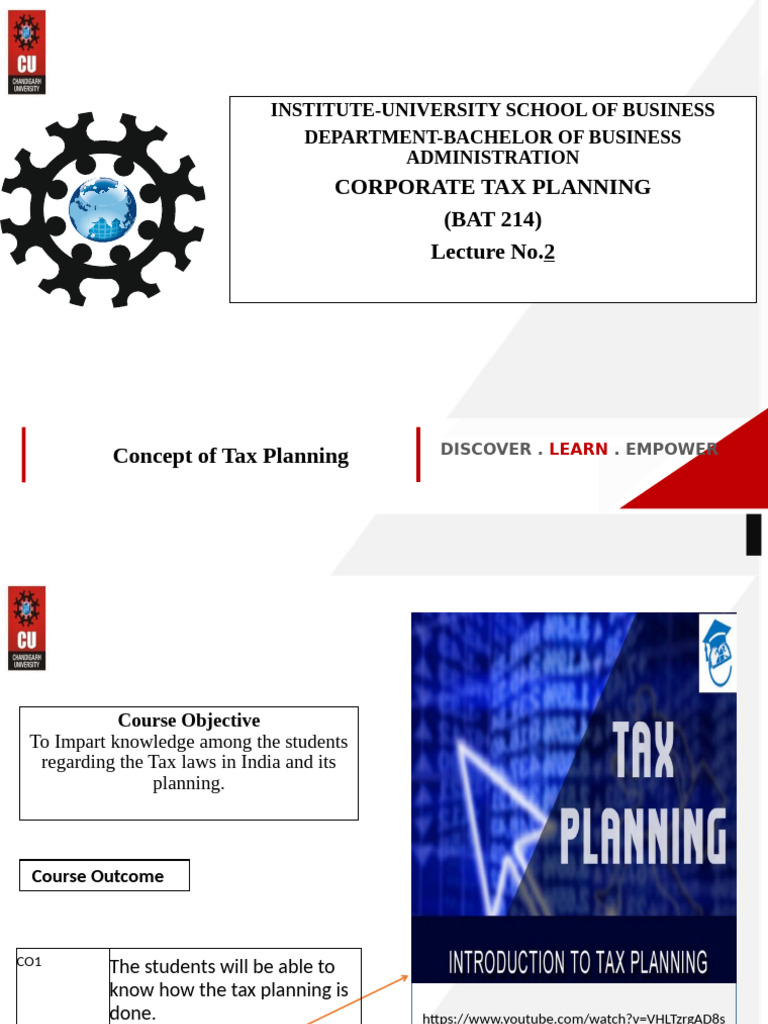 CU
CHANDIGARH UNIVERSITY

INSTITUTE-UNIVERSITY SCHOOL OF BUSINESS
DEPARTMENT-BACHELOR OF BUSINESS ADMINISTRATION
CORPORATE TAX PLANNING
(BAT 214)
Lecture No.2

Concept of Tax Planning

DISCOVER . LEARN . EMPOWER

CU
CHANDIGARH UNIVERSITY

Course Objective
To Impart knowledge among the students regarding the Tax laws in India and its planning.

Course Outcome

| CO1 | The students will be able to know how the tax planning is done. |
|---|---|

TAX PLANNING

INTRODUCTION TO TAX PLANNING

https://www.youtube.com/watch?v=VHLTzrgAD8s